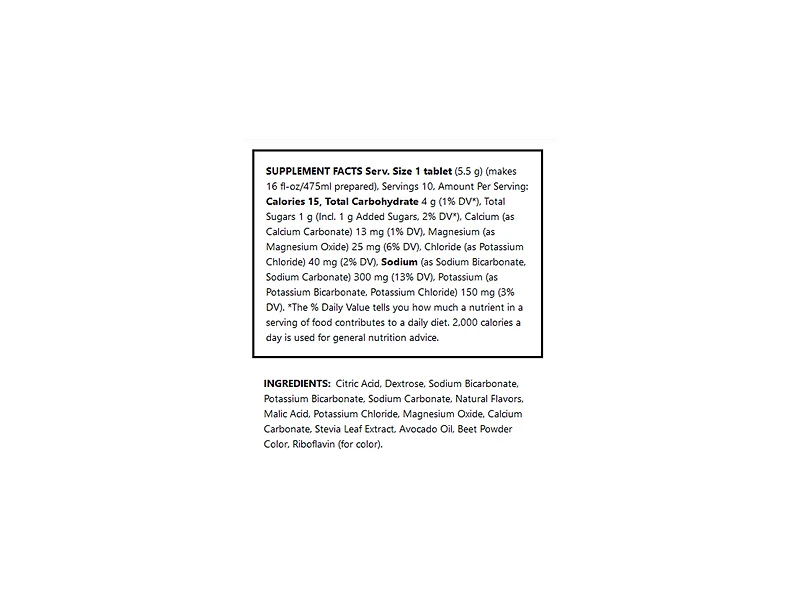 SUPPLEMENT FACTS Serv. Size 1 tablet (5.5 g) (makes 16 fl-oz/475ml prepared), Servings 10, Amount Per Serving: Calories 15, Total Carbohydrate 4 g (1% DV*), Total Sugars 1 g (Incl. 1 g Added Sugars, 2% DV*), Calcium (as Calcium Carbonate) 13 mg (1% DV), Magnesium (as Magnesium Oxide) 25 mg (6% DV), Chloride (as Potassium Chloride) 40 mg (2% DV), Sodium (as Sodium Bicarbonate, Sodium Carbonate) 300 mg (13% DV), Potassium (as Potassium Bicarbonate, Potassium Chloride) 150 mg (3% DV). *The % Daily Value tells you how much a nutrient in a serving of food contributes to a daily diet. 2,000 calories a day is used for general nutrition advice.

INGREDIENTS: Citric Acid, Dextrose, Sodium Bicarbonate, Potassium Bicarbonate, Sodium Carbonate, Natural Flavors, Malic Acid, Potassium Chloride, Magnesium Oxide, Calcium Carbonate, Stevia Leaf Extract, Avocado Oil, Beet Powder Color, Riboflavin (for color).